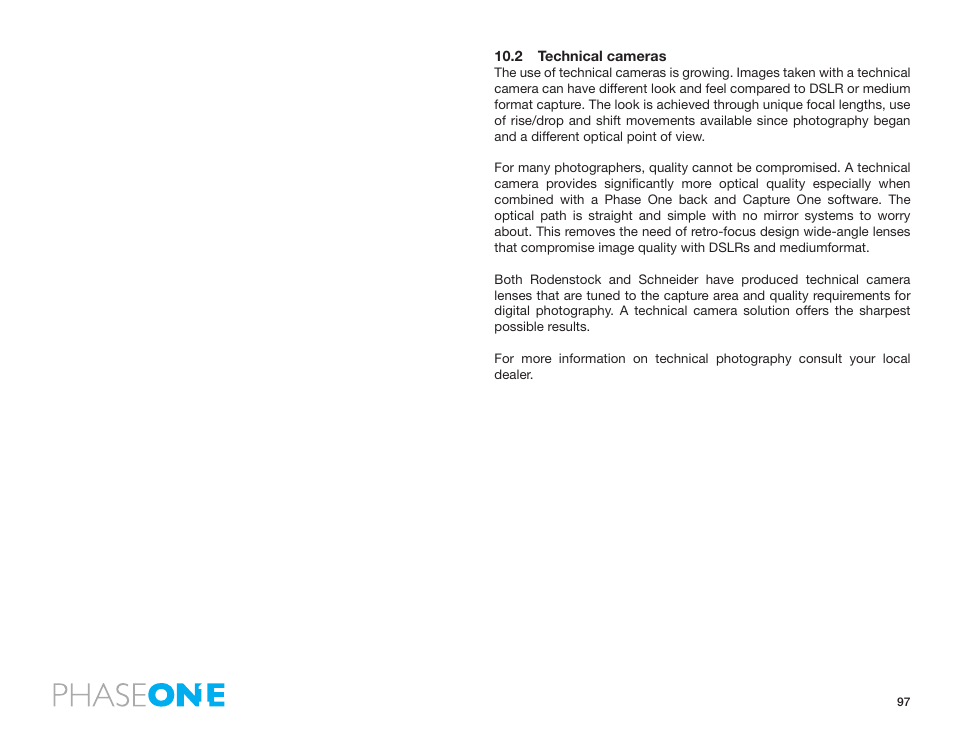 10.2 Technical cameras

The use of technical cameras is growing. Images taken with a technical camera can have different look and feel compared to DSLR or medium format capture. The look is achieved through unique focal lengths, use of rise/drop and shift movements available since photography began and a different optical point of view.

For many photographers, quality cannot be compromised. A technical camera provides significantly more optical quality especially when combined with a Phase One back and Capture One software. The optical path is straight and simple with no mirror systems to worry about. This removes the need of retro-focus design wide-angle lenses that compromise image quality with DSLRs and mediumformat.

Both Rodenstock and Schneider have produced technical camera lenses that are tuned to the capture area and quality requirements for digital photography. A technical camera solution offers the sharpest possible results.

For more information on technical photography consult your local dealer.

PHASEONE

97